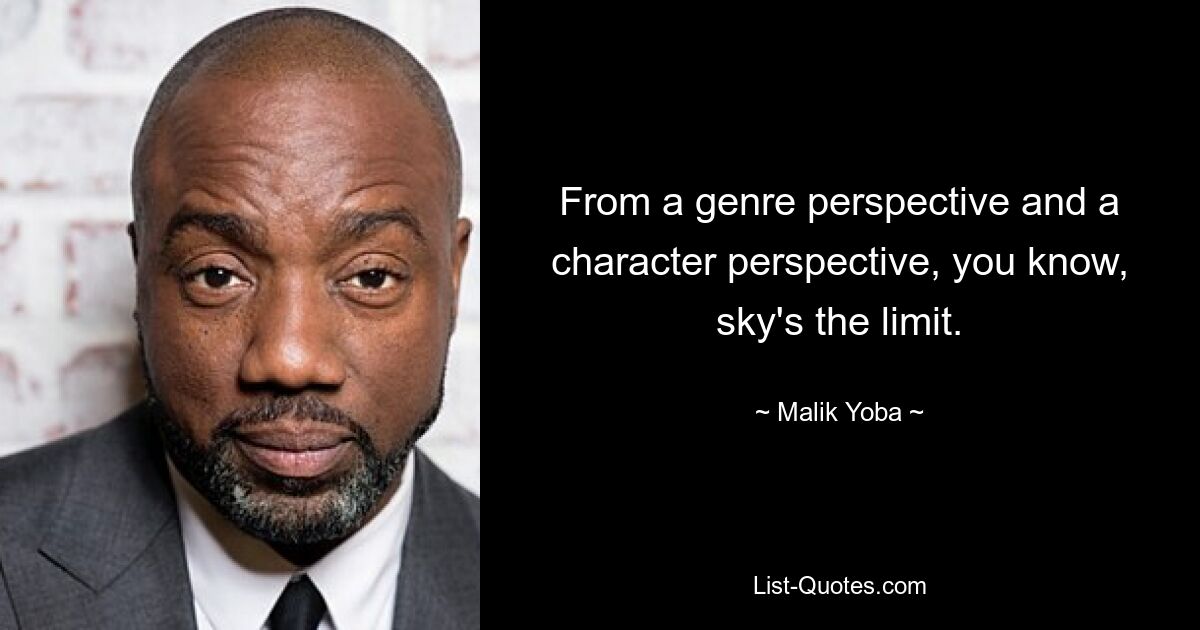 From a genre perspective and a character perspective, you know, sky's the limit.

~ Malik Yoba ~

List-Quotes.com